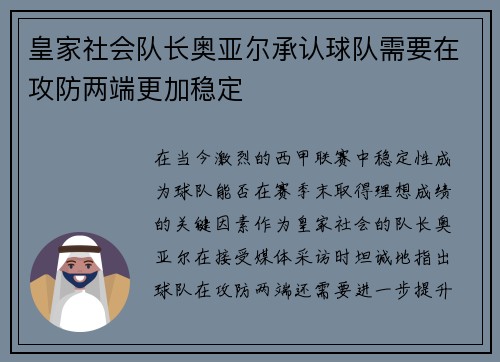 皇家社会队长奥亚尔承认球队需要在攻防两端更加稳定

在当今激烈的西甲联赛中稳定性成为球队能否在赛季末取得理想成绩的关键因素作为皇家社会的队长奥亚尔在接受媒体采访时坦诚地指出球队在攻防两端还需要进一步提升